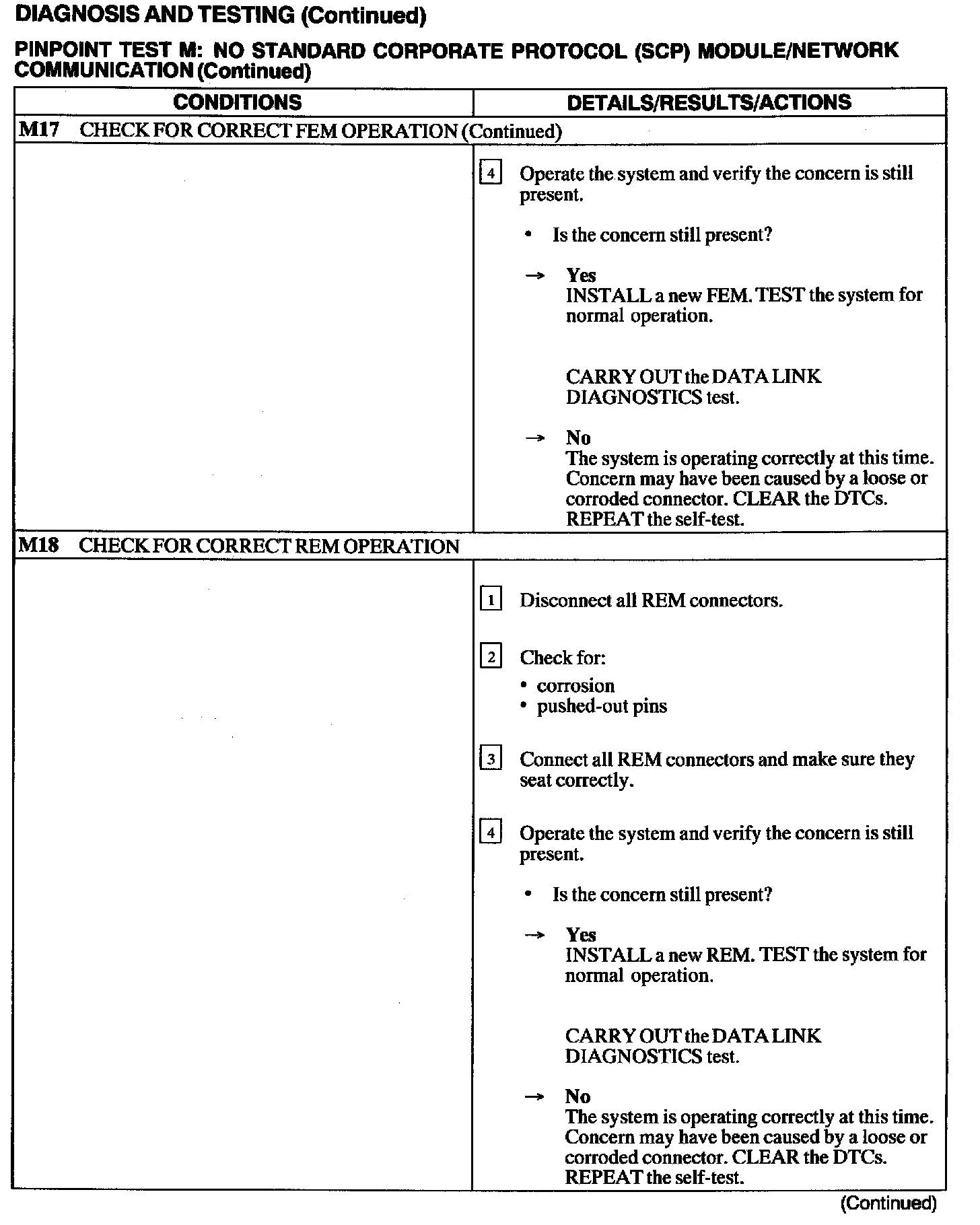 DIAGNOSIS AND TESTING (Continued)

PINPOINT TEST M: NO STANDARD CORPORATE PROTOCOL (SCP) MODULE/NETWORK COMMUNICATION (Continued)

| CONDITIONS | DETAILS/RESULTS/ACTIONS |
|---|---|
| M17 CHECK FOR CORRECT FEM OPERATION (Continued) | |
| | 4 Operate the system and verify the concern is still present. • Is the concern still present? → Yes INSTALL a new FEM. TEST the system for normal operation. CARRY OUT the DATA LINK DIAGNOSTICS test. → No The system is operating correctly at this time. Concern may have been caused by a loose or corroded connector. CLEAR the DTCs. REPEAT the self-test. |
| M18 CHECK FOR CORRECT REM OPERATION | |
| | 1 Disconnect all REM connectors. 2 Check for: • corrosion • pushed-out pins 3 Connect all REM connectors and make sure they seat correctly. 4 Operate the system and verify the concern is still present. • Is the concern still present? → Yes INSTALL a new REM. TEST the system for normal operation. CARRY OUT the DATA LINK DIAGNOSTICS test. → No The system is operating correctly at this time. Concern may have been caused by a loose or corroded connector. CLEAR the DTCs. REPEAT the self-test. |

(Continued)